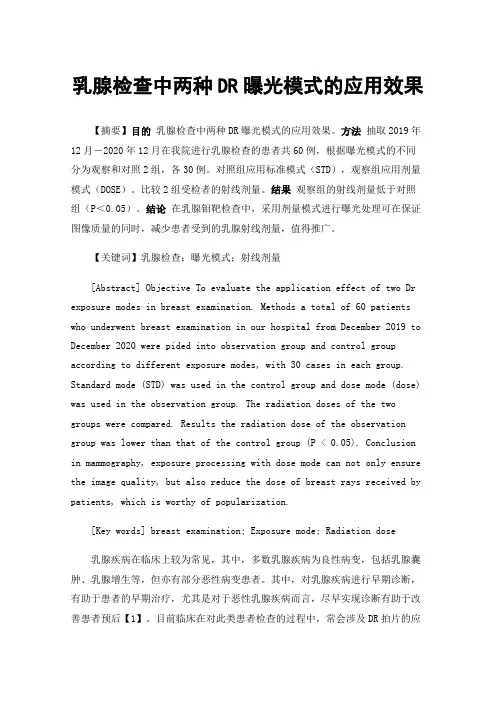 乳腺检查中两种DR曝光模式的应用效果

【摘要】目的 乳腺检查中两种DR曝光模式的应用效果。方法 抽取2019年12月－2020年12月在我院进行乳腺检查的患者共60例，根据曝光模式的不同分为观察和对照2组，各30例。对照组应用标准模式（STD），观察组应用剂量模式（DOSE）。比较2组受检者的射线剂量。结果 观察组的射线剂量低于对照组（P＜0.05）。结论 在乳腺钼靶检查中，采用剂量模式进行曝光处理可在保证图像质量的同时，减少患者受到的乳腺射线剂量，值得推广。

【关键词】乳腺检查；曝光模式；射线剂量

[Abstract] Objective To evaluate the application effect of two Dr exposure modes in breast examination. Methods a total of 60 patients who underwent breast examination in our hospital from December 2019 to December 2020 were pided into observation group and control group according to different exposure modes, with 30 cases in each group. Standard mode (STD) was used in the control group and dose mode (dose) was used in the observation group. The radiation doses of the two groups were compared. Results the radiation dose of the observation group was lower than that of the control group (P < 0.05). Conclusion in mammography, exposure processing with dose mode can not only ensure the image quality, but also reduce the dose of breast rays received by patients, which is worthy of popularization.

[Key words] breast examination; Exposure mode; Radiation dose

乳腺疾病在临床上较为常见，其中，多数乳腺疾病为良性病变，包括乳腺囊肿、乳腺增生等，但亦有部分恶性病变患者。其中，对乳腺疾病进行早期诊断，有助于患者的早期治疗，尤其是对于恶性乳腺疾病而言，尽早实现诊断有助于改善患者预后【1】。目前临床在对此类患者检查的过程中，常会涉及DR拍片的应